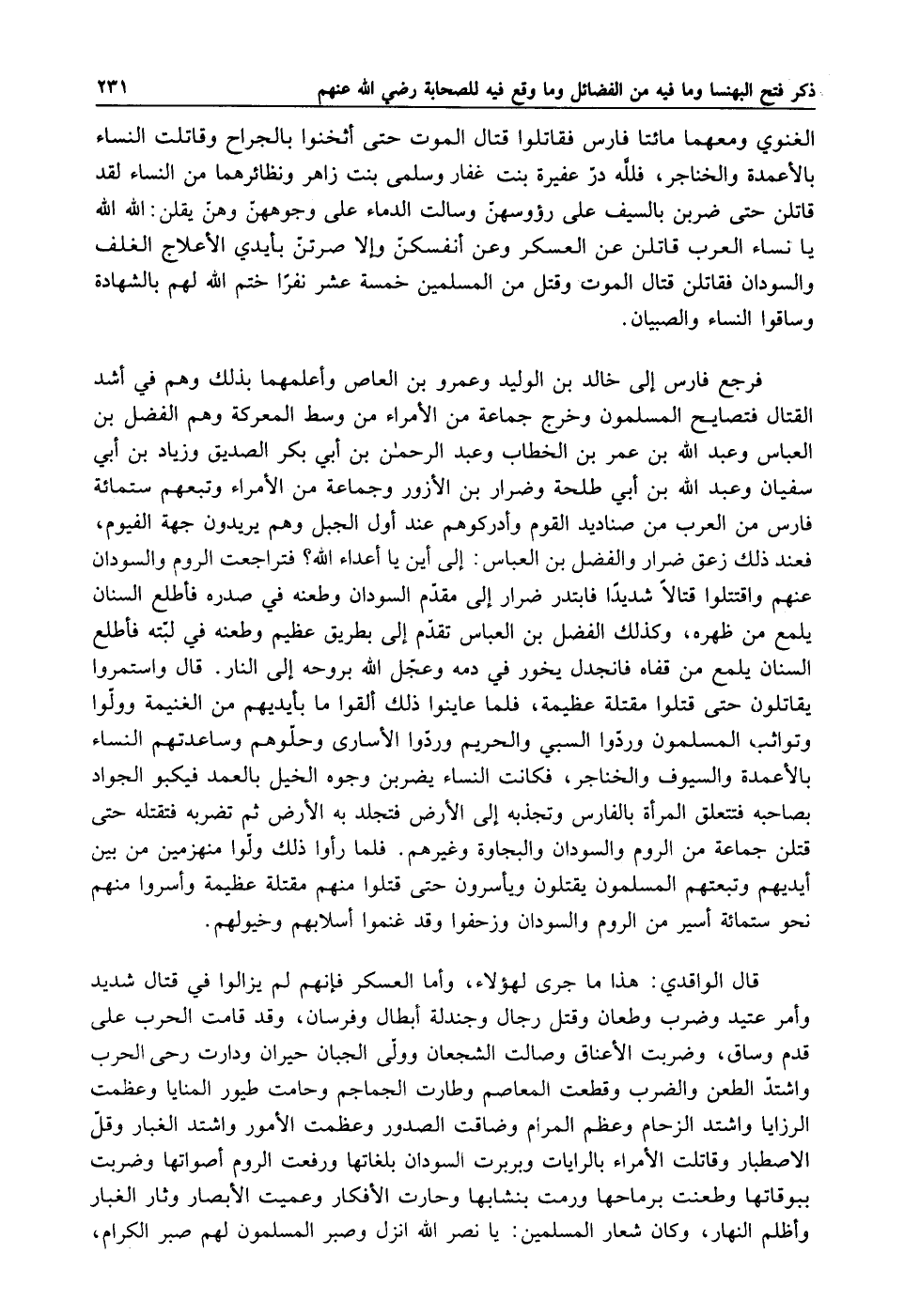 ذكر فتح البهنسا وما فيه من الفضائل وما وقع فيه للصحابة رضي الله عنهم ٢٣١

الغنوي ومعهما مائتا فارس فقاتلوا قتال الموت حتى أثخنوا بالجراح وقاتلت النساء بالأعمدة والخناجر، فللّه درّ عفيرة بنت غفار وسلمى بنت زاهر ونظائرهما من النساء لقد قاتلن حتى ضربن بالسيف على رؤوسهنّ وسالت الدماء على وجوههنّ وهنّ يقلن: الله الله يا نساء العرب قاتلن عن العسكر وعن أنفسكنّ وإلا صرتنّ بأيدي الأعلاج الغلف والسودان فقاتلن قتال الموت وقتل من المسلمين خمسة عشر نفرًا ختم الله لهم بالشهادة وساقوا النساء والصبيان.

فرجع فارس إلى خالد بن الوليد وعمرو بن العاص وأعلمهما بذلك وهم في أشد القتال فتصايح المسلمون وخرج جماعة من الأمراء من وسط المعركة وهم الفضل بن العباس وعبد الله بن عمر بن الخطاب وعبد الرحمٰن بن أبي بكر الصديق وزياد بن أبي سفيان وعبد الله بن أبي طلحة وضرار بن الأزور وجماعة من الأمراء وتبعهم ستمائة فارس من العرب من صناديد القوم وأدركوهم عند أول الجبل وهم يريدون جهة الفيوم، فعند ذلك زعق ضرار والفضل بن العباس: إلى أين يا أعداء الله؟ فتراجعت الروم والسودان عنهم واقتتلوا قتالاً شديدًا فابتدر ضرار إلى مقدّم السودان وطعنه في صدره فأطلع السنان يلمع من ظهره، وكذلك الفضل بن العباس تقدّم إلى بطريق عظيم وطعنه في لبّته فأطلع السنان يلمع من قفاه فانجدل يخور في دمه وعجّل الله بروحه إلى النار. قال واستمروا يقاتلون حتى قتلوا مقتلة عظيمة، فلما عاينوا ذلك ألقوا ما بأيديهم من الغنيمة وولّوا وتواثب المسلمون وردّوا السبي والحريم وردّوا الأسارى وحلّوهم وساعدتهم النساء بالأعمدة والسيوف والخناجر، فكانت النساء يضربن وجوه الخيل بالعمد فيكبو الجواد بصاحبه فتتعلق المرأة بالفارس وتجذبه إلى الأرض فتجلد به الأرض ثم تضربه فتقتله حتى قتلن جماعة من الروم والسودان والبجاوة وغيرهم. فلما رأوا ذلك ولّوا منهزمين من بين أيديهم وتبعتهم المسلمون يقتلون ويأسرون حتى قتلوا منهم مقتلة عظيمة وأسروا منهم نحو ستمائة أسير من الروم والسودان وزحفوا وقد غنموا أسلابهم وخيولهم.

قال الواقدي: هذا ما جرى لهؤلاء، وأما العسكر فإنهم لم يزالوا في قتال شديد وأمر عتيد وضرب وطعان وقتل رجال وجندلة أبطال وفرسان، وقد قامت الحرب على قدم وساق، وضربت الأعناق وصالت الشجعان وولّى الجبان حيران ودارت رحى الحرب واشتدّ الطعن والضرب وقطعت المعاصم وطارت الجماجم وحامت طيور المنايا وعظمت الرزايا واشتد الزحام وعظم المرام وضاقت الصدور وعظمت الأمور واشتد الغبار وقلّ الاصطبار وقاتلت الأمراء بالرايات وبربرت السودان بلغاتها ورفعت الروم أصواتها وضربت ببوقاتها وطعنت برماحها ورمت بنشابها وحارت الأفكار وعميت الأبصار وثار الغبار وأظلم النهار، وكان شعار المسلمين: يا نصر الله انزل وصبر المسلمون لهم صبر الكرام،